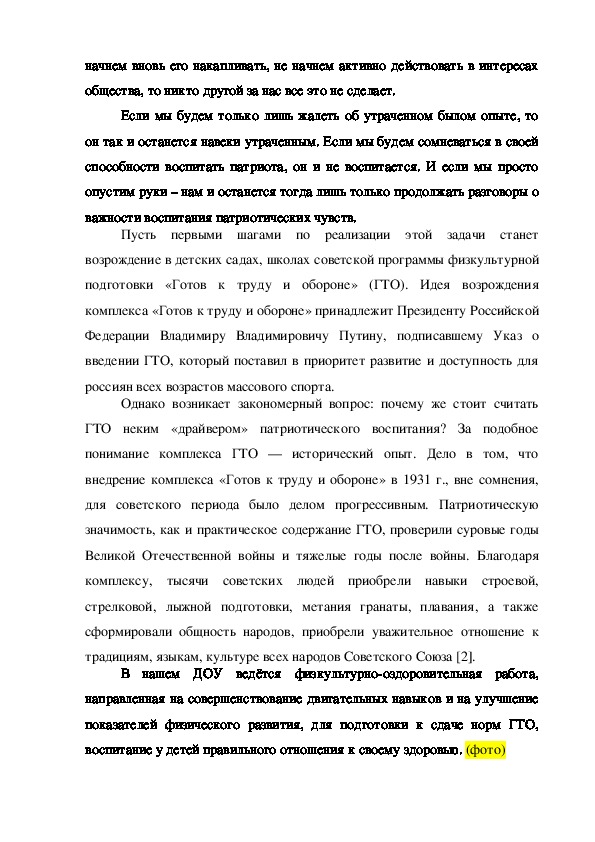 начнем вновь его накапливать, не начнем активно действовать в интересах общества, то никто другой за нас все это не сделает.

Если мы будем только лишь жалеть об утраченном былом опыте, то он так и останется навеки утраченным. Если мы будем сомневаться в своей способности воспитать патриота, он и не воспитается. И если мы просто опустим руки – нам и останется тогда лишь только продолжать разговоры о важности воспитания патриотических чувств.

Пусть первыми шагами по реализации этой задачи станет возрождение в детских садах, школах советской программы физкультурной подготовки «Готов к труду и обороне» (ГТО). Идея возрождения комплекса «Готов к труду и обороне» принадлежит Президенту Российской Федерации Владимиру Владимировичу Путину, подписавшему Указ о введении ГТО, который поставил в приоритет развитие и доступность для россиян всех возрастов массового спорта.

Однако возникает закономерный вопрос: почему же стоит считать ГТО неким «драйвером» патриотического воспитания? За подобное понимание комплекса ГТО — исторический опыт. Дело в том, что внедрение комплекса «Готов к труду и обороне» в 1931 г., вне сомнения, для советского периода было делом прогрессивным. Патриотическую значимость, как и практическое содержание ГТО, проверили суровые годы Великой Отечественной войны и тяжелые годы после войны. Благодаря комплексу, тысячи советских людей приобрели навыки строевой, стрелковой, лыжной подготовки, метания гранаты, плавания, а также сформировали общность народов, приобрели уважительное отношение к традициям, языкам, культуре всех народов Советского Союза [2].

В нашем ДОУ ведётся физкультурно-оздоровительная работа, направленная на совершенствование двигательных навыков и на улучшение показателей физического развития, для подготовки к сдаче норм ГТО, воспитание у детей правильного отношения к своему здоровью. (фото)